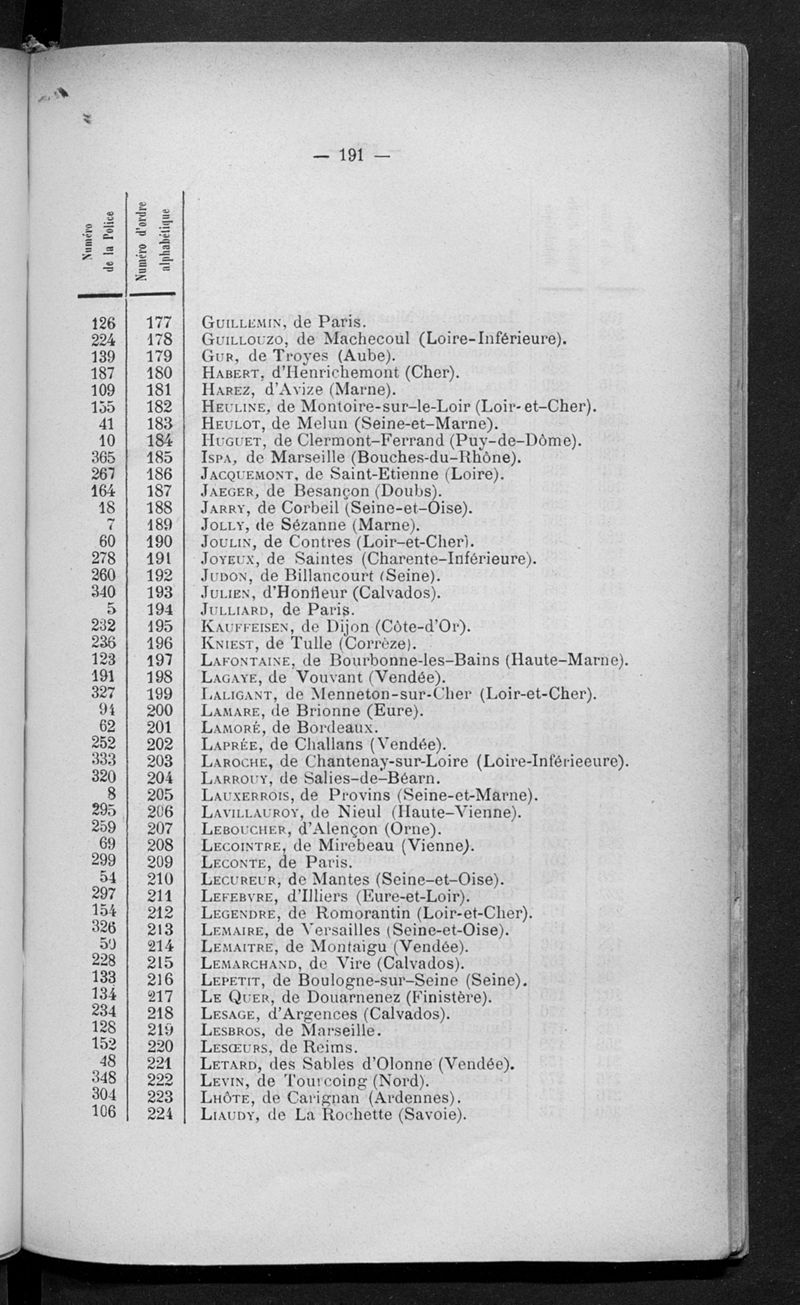 — 191 —

| Numéro de la Police | Numéro d'ordre alphabétique | |
|---|---|---|
| 126 | 177 | Guillemin, de Paris. |
| 224 | 178 | Guillouzo, de Machecoul (Loire-Inférieure). |
| 139 | 179 | Gur, de Troyes (Aube). |
| 187 | 180 | Habert, d'Henrichemont (Cher). |
| 109 | 181 | Harez, d'Avize (Marne). |
| 155 | 182 | Heuline, de Montoire-sur-le-Loir (Loir-et-Cher). |
| 41 | 183 | Heulot, de Melun (Seine-et-Marne). |
| 10 | 184 | Huguet, de Clermont-Ferrand (Puy-de-Dôme). |
| 365 | 185 | Ispa, de Marseille (Bouches-du-Rhône). |
| 267 | 186 | Jacquemont, de Saint-Etienne (Loire). |
| 164 | 187 | Jaeger, de Besançon (Doubs). |
| 18 | 188 | Jarry, de Corbeil (Seine-et-Oise). |
| 7 | 189 | Jolly, de Sézanne (Marne). |
| 60 | 190 | Joulin, de Contres (Loir-et-Cher). |
| 278 | 191 | Joyeux, de Saintes (Charente-Inférieure). |
| 260 | 192 | Judon, de Billancourt (Seine). |
| 340 | 193 | Julien, d'Honfleur (Calvados). |
| 5 | 194 | Julliard, de Paris. |
| 232 | 195 | Kauffeisen, de Dijon (Côte-d'Or). |
| 236 | 196 | Kniest, de Tulle (Corrèze). |
| 123 | 197 | Lafontaine, de Bourbonne-les-Bains (Haute-Marne). |
| 191 | 198 | Lagaye, de Vouvant (Vendée). |
| 327 | 199 | Laligant, de Menneton-sur-Cher (Loir-et-Cher). |
| 94 | 200 | Lamare, de Brionne (Eure). |
| 62 | 201 | Lamoré, de Bordeaux. |
| 252 | 202 | Laprée, de Challans (Vendée). |
| 333 | 203 | Laroche, de Chantenay-sur-Loire (Loire-Inférieeure). |
| 320 | 204 | Larrouy, de Salies-de-Béarn. |
| 8 | 205 | Lauxerrois, de Provins (Seine-et-Marne). |
| 295 | 206 | Lavillauroy, de Nieul (Haute-Vienne). |
| 259 | 207 | Leboucher, d'Alençon (Orne). |
| 69 | 208 | Lecointre, de Mirebeau (Vienne). |
| 299 | 209 | Leconte, de Paris. |
| 54 | 210 | Lecureur, de Mantes (Seine-et-Oise). |
| 297 | 211 | Lefebvre, d'Illiers (Eure-et-Loir). |
| 154 | 212 | Legendre, de Romorantin (Loir-et-Cher). |
| 326 | 213 | Lemaire, de Versailles (Seine-et-Oise). |
| 59 | 214 | Lemaitre, de Montaigu (Vendée). |
| 228 | 215 | Lemarchand, de Vire (Calvados). |
| 133 | 216 | Lepetit, de Boulogne-sur-Seine (Seine). |
| 134 | 217 | Le Quer, de Douarnenez (Finistère). |
| 234 | 218 | Lesage, d'Argences (Calvados). |
| 128 | 219 | Lesbros, de Marseille. |
| 152 | 220 | Lesœurs, de Reims. |
| 48 | 221 | Letard, des Sables d'Olonne (Vendée). |
| 348 | 222 | Levin, de Tourcoing (Nord). |
| 304 | 223 | Lhôte, de Carignan (Ardennes). |
| 106 | 224 | Liaudy, de La Rochette (Savoie). |